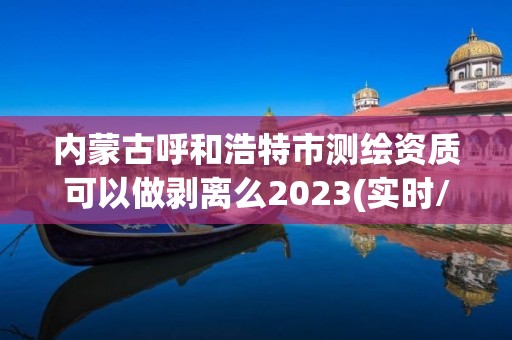 内蒙古呼和浩特市测绘资质可以做剥离么2023(实时/